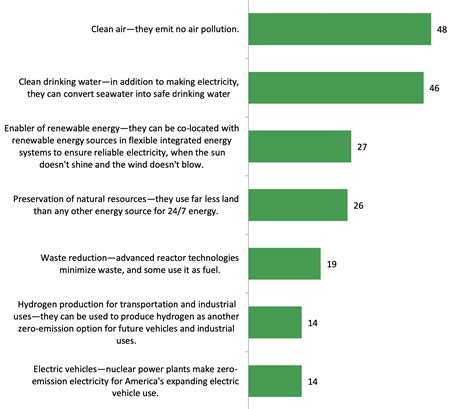 Clean air—they emit no air pollution. 48

Clean drinking water—in addition to making electricity, they can convert seawater into safe drinking water 46

Enabler of renewable energy—they can be co-located with renewable energy sources in flexible integrated energy systems to ensure reliable electricity, when the sun doesn't shine and the wind doesn't blow. 27

Preservation of natural resources—they use far less land than any other energy source for 24/7 energy. 26

Waste reduction—advanced reactor technologies minimize waste, and some use it as fuel. 19

Hydrogen production for transportation and industrial uses—they can be used to produce hydrogen as another zero-emission option for future vehicles and industrial uses. 14

Electric vehicles—nuclear power plants make zero-emission electricity for America's expanding electric vehicle use. 14